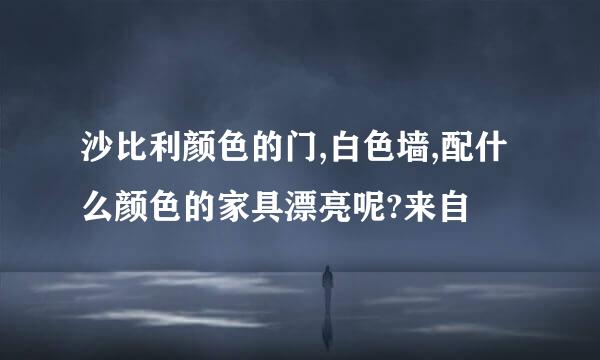 沙比利颜色的门,白色墙,配什么颜色的家具漂亮呢?来自